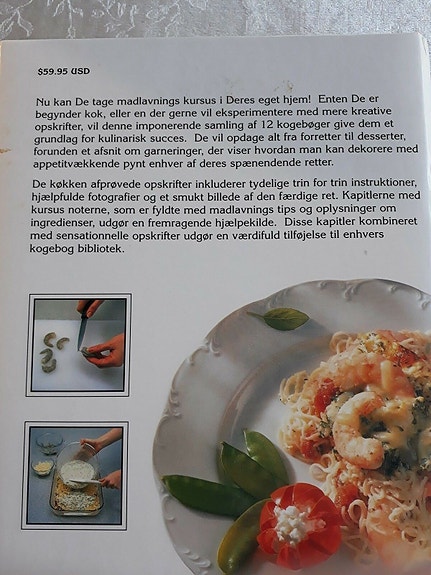 $59.95 USD

Nu kan De tage madlavnings kursus i Deres eget hjem! Enten De er begynder kok, eller en der gerne vil eksperimentere med mere kreative opskrifter, vil denne imponerende samling af 12 kogebøger give dem et grundlag for kulinarisk succes. De vil opdage alt fra forretter til desserter, forunden et afsnit om garneringer, der viser hvordan man kan dekorere med appetitvækkende pynt enhver af deres spænendende retter.

De køkken afprøvede opskrifter inkluderer tydelige trin for trin instruktioner, hjælpfulde fotografier og et smukt billede af den færdige ret. Kapitlerne med kursus noterne, som er fyldte med madlavnings tips og oplysninger om ingredienser, udgør en fremragende hjælpekilde. Disse kapitler kombineret med sensationnelle opskrifter udgør en værdifuld tilføjelse til enhvers kogebog bibliotek.